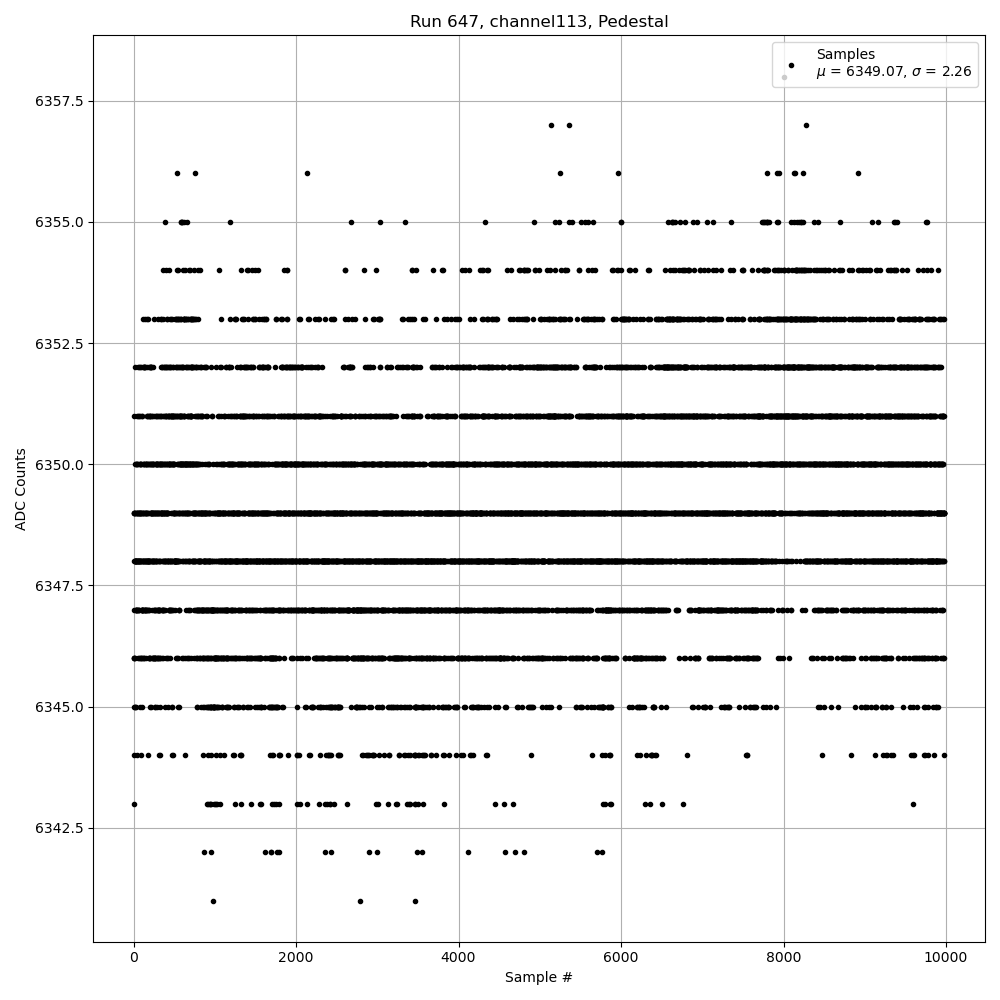 Run 647, channel113, Pedestal

Samples
$\mu$ = 6349.07, $\sigma$ = 2.26

ADC Counts

6357.5
6355.0
6352.5
6350.0
6347.5
6345.0
6342.5

0
2000
4000
6000
8000
10000

Sample #